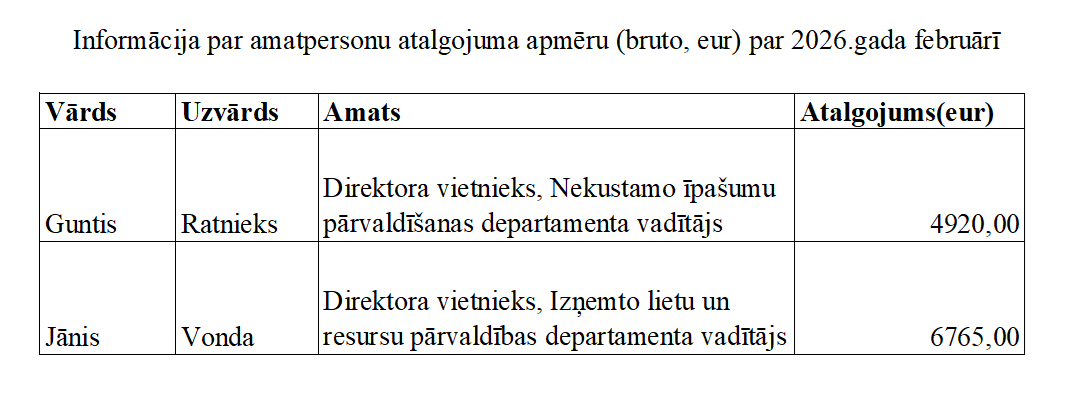 Informācija par amatpersonu atalgojuma apmēru (bruto, eur) par 2026.gada februārī

| Vārds | Uzvārds | Amats | Atalgojums(eur) |
|---|---|---|---|
| Guntis | Ratnieks | Direktora vietnieks, Nekustamo īpašumu pārvaldīšanas departamenta vadītājs | 4920,00 |
| Jānis | Vonda | Direktora vietnieks, Izņemto lietu un resursu pārvaldības departamenta vadītājs | 6765,00 |